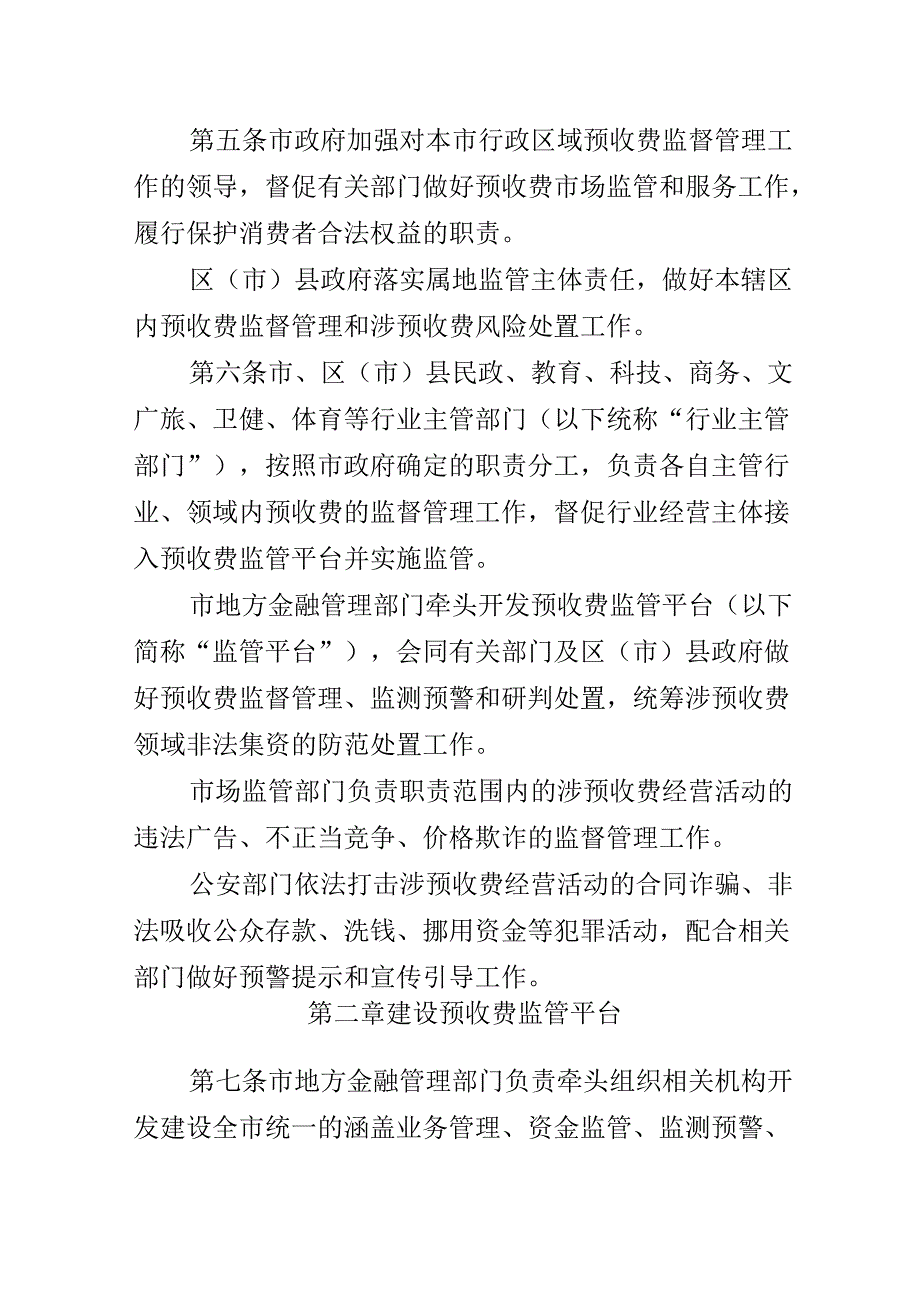 第五条市政府加强对本市行政区域预收费监督管理工作的领导，督促有关部门做好预收费市场监管和服务工作，履行保护消费者合法权益的职责。

区（市）县政府落实属地监管主体责任，做好本辖区内预收费监督管理和涉预收费风险处置工作。

第六条市、区（市）县民政、教育、科技、商务、文广旅、卫健、体育等行业主管部门（以下统称“行业主管部门”），按照市政府确定的职责分工，负责各自主管行业、领域内预收费的监督管理工作，督促行业经营主体接入预收费监管平台并实施监管。

市地方金融管理部门牵头开发预收费监管平台（以下简称“监管平台”），会同有关部门及区（市）县政府做好预收费监督管理、监测预警和研判处置，统筹涉预收费领域非法集资的防范处置工作。

市场监管部门负责职责范围内的涉预收费经营活动的违法广告、不正当竞争、价格欺诈的监督管理工作。

公安部门依法打击涉预收费经营活动的合同诈骗、非法吸收公众存款、洗钱、挪用资金等犯罪活动，配合相关部门做好预警提示和宣传引导工作。

第二章建设预收费监管平台

第七条市地方金融管理部门负责牵头组织相关机构开发建设全市统一的涵盖业务管理、资金监管、监测预警、